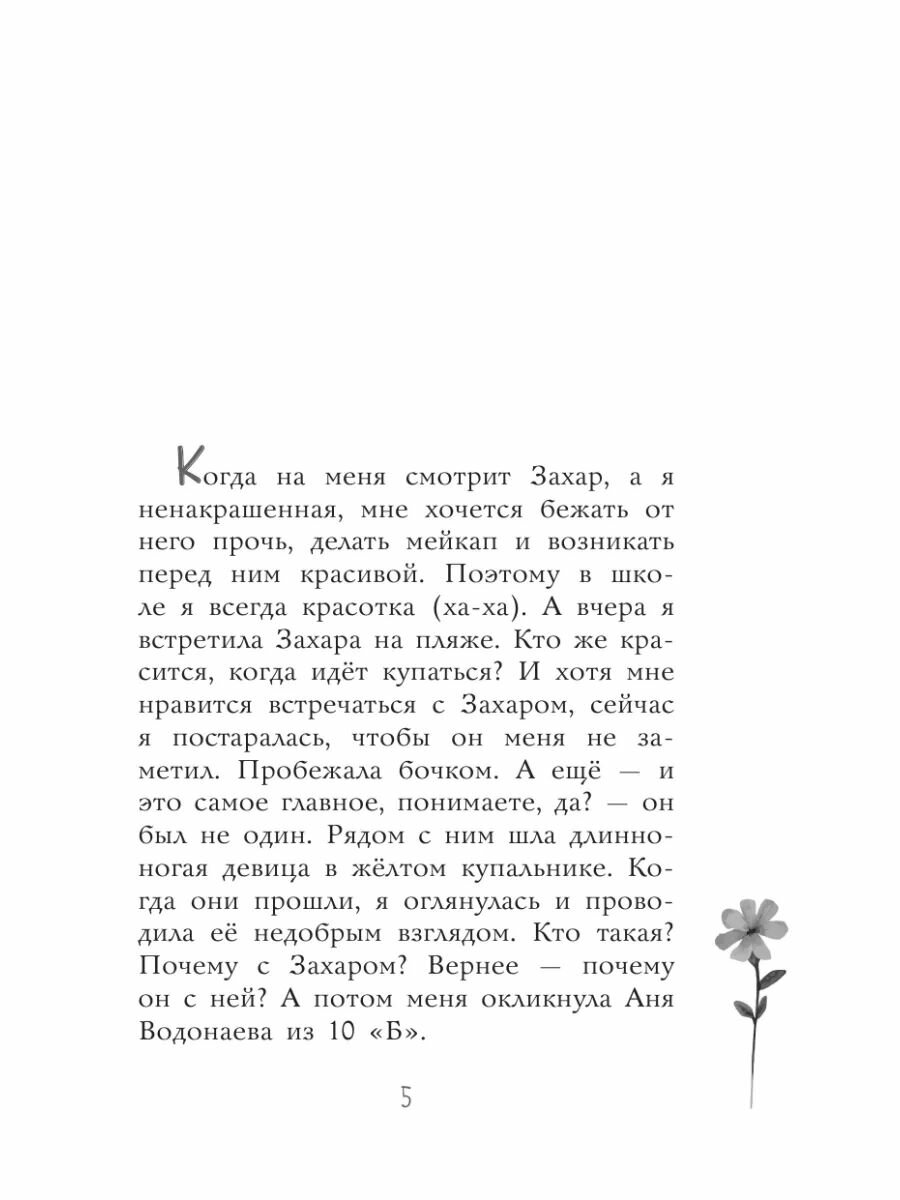 Когда на меня смотрит Захар, а я ненакрашенная, мне хочется бежать от него прочь, делать мейкап и возникать перед ним красивой. Поэтому в школе я всегда красотка (ха-ха). А вчера я встретила Захара на пляже. Кто же красится, когда идёт купаться? И хотя мне нравится встречаться с Захаром, сейчас я постаралась, чтобы он меня не заметил. Пробежала бочком. А ещё — и это самое главное, понимаете, да? — он был не один. Рядом с ним шла длинноногая девица в жёлтом купальнике. Когда они прошли, я оглянулась и проводила её недобрым взглядом. Кто такая? Почему с Захаром? Вернее — почему он с ней? А потом меня окликнула Аня Водонаева из 10 «Б».

5